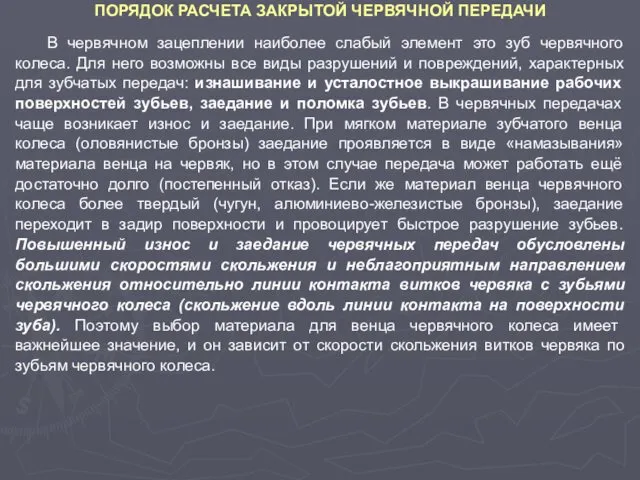 ПОРЯДОК РАСЧЕТА ЗАКРЫТОЙ ЧЕРВЯЧНОЙ ПЕРЕДАЧИ

В червячном зацеплении наиболее слабый элемент это зуб червячного колеса. Для него возможны все виды разрушений и повреждений, характерных для зубчатых передач: изнашивание и усталостное выкрашивание рабочих поверхностей зубьев, заедание и поломка зубьев. В червячных передачах чаще возникает износ и заедание. При мягком материале зубчатого венца колеса (оловянистые бронзы) заедание проявляется в виде «намазывания» материала венца на червяк, но в этом случае передача может работать ещё достаточно долго (постепенный отказ). Если же материал венца червячного колеса более твердый (чугун, алюминиево-железистые бронзы), заедание переходит в задир поверхности и провоцирует быстрое разрушение зубьев. Повышенный износ и заедание червячных передач обусловлены большими скоростями скольжения и неблагоприятным направлением скольжения относительно линии контакта витков червяка с зубьями червячного колеса (скольжение вдоль линии контакта на поверхности зуба). Поэтому выбор материала для венца червячного колеса имеет важнейшее значение, и он зависит от скорости скольжения витков червяка по зубьям червячного колеса.